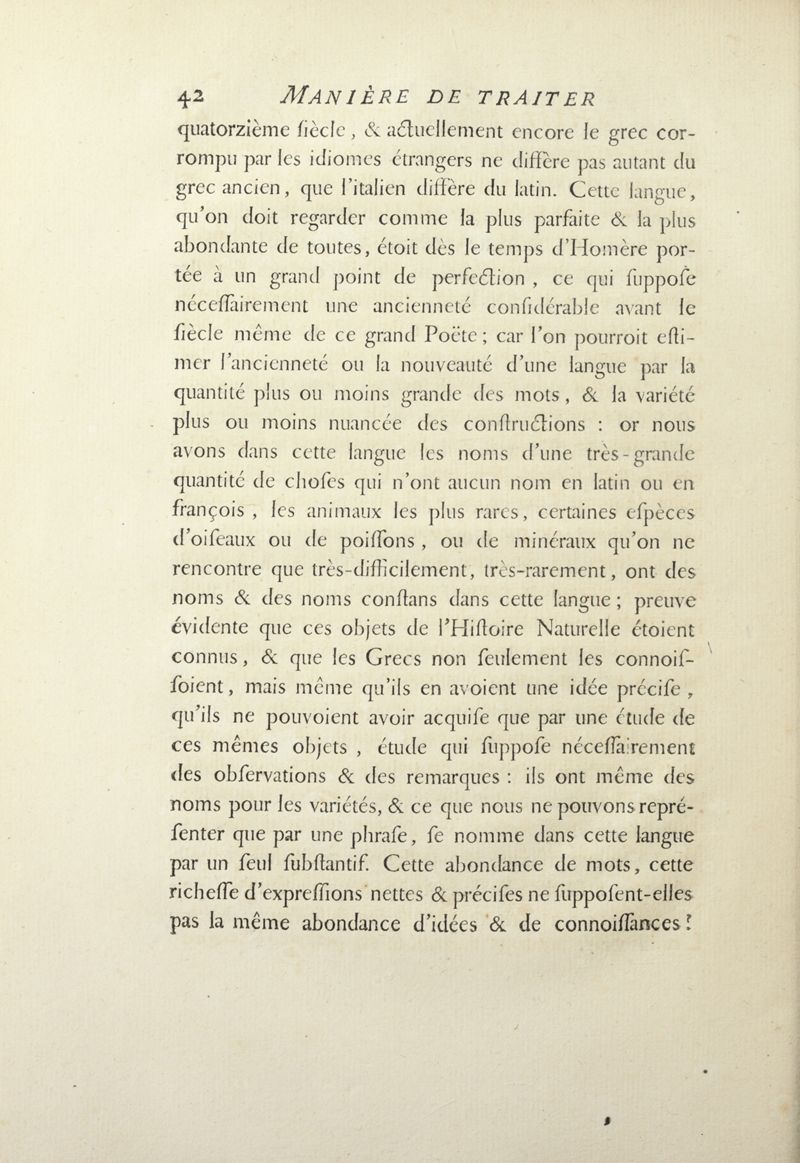 42 MANIÈRE DE TRAITER

quatorzième ſiècle, & actuellement encore le grec corrompu par les idiomes étrangers ne diffère pas autant du grec ancien, que l'italien diffère du latin. Cette langue, qu'on doit regarder comme la plus parfaite & la plus abondante de toutes, étoit dès le temps d'Homère portée à un grand point de perfection, ce qui ſuppoſe néceſſairement une ancienneté conſidérable avant le ſiècle même de ce grand Poëte; car l'on pourroit eſtimer l'ancienneté ou la nouveauté d'une langue par la quantité plus ou moins grande des mots, & la variété plus ou moins nuancée des conſtructions : or nous avons dans cette langue les noms d'une très-grande quantité de choſes qui n'ont aucun nom en latin ou en françois, les animaux les plus rares, certaines eſpèces d'oiſeaux ou de poiſſons, ou de minéraux qu'on ne rencontre que très-difficilement, très-rarement, ont des noms & des noms conſtans dans cette langue; preuve évidente que ces objets de l'Hiſtoire Naturelle étoient connus, & que les Grecs non ſeulement les connoiſſoient, mais même qu'ils en avoient une idée préciſe, qu'ils ne pouvoient avoir acquiſe que par une étude de ces mêmes objets, étude qui ſuppoſe néceſſairement des obſervations & des remarques : ils ont même des noms pour les variétés, & ce que nous ne pouvons repréſenter que par une phraſe, ſe nomme dans cette langue par un ſeul ſubſtantif. Cette abondance de mots, cette richeſſe d'expreſſions nettes & préciſes ne ſuppoſent-elles pas la même abondance d'idées & de connoiſſances?